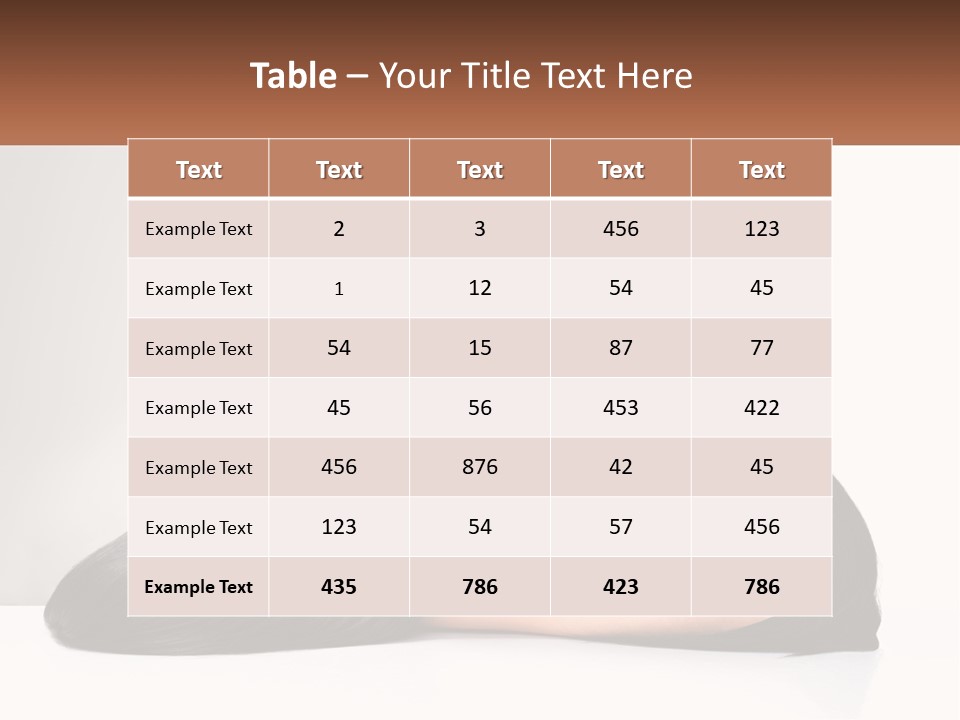 Table – Your Title Text Here

| Text | Text | Text | Text | Text |
|---|---|---|---|---|
| Example Text | 2 | 3 | 456 | 123 |
| Example Text | 1 | 12 | 54 | 45 |
| Example Text | 54 | 15 | 87 | 77 |
| Example Text | 45 | 56 | 453 | 422 |
| Example Text | 456 | 876 | 42 | 45 |
| Example Text | 123 | 54 | 57 | 456 |
| Example Text | 435 | 786 | 423 | 786 |